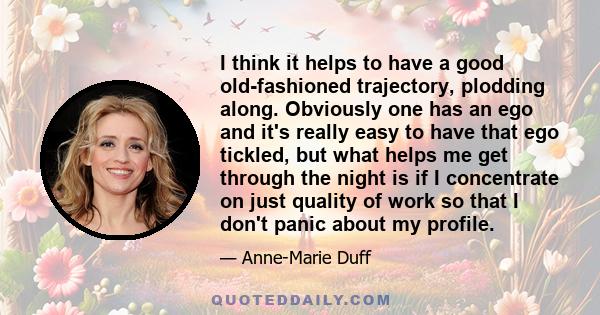 I think it helps to have a good old-fashioned trajectory, plodding along. Obviously one has an ego and it's really easy to have that ego tickled, but what helps me get through the night is if I concentrate on just quality of work so that I don't panic about my profile.

— Anne-Marie Duff

QUOTEDDAILY.COM